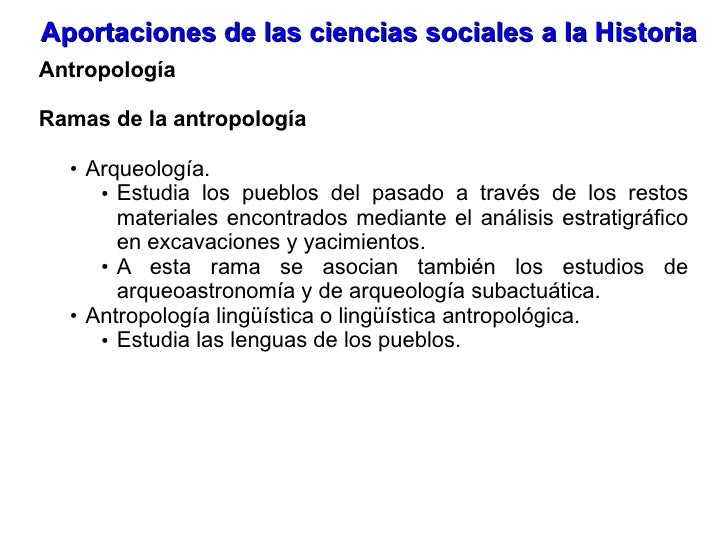 Aportaciones de las ciencias sociales a la Historia

Antropología

Ramas de la antropología

• Arqueología.
  • Estudia los pueblos del pasado a través de los restos materiales encontrados mediante el análisis estratigráfico en excavaciones y yacimientos.
  • A esta rama se asocian también los estudios de arqueoastronomía y de arqueología subactuática.
• Antropología lingüística o lingüística antropológica.
  • Estudia las lenguas de los pueblos.